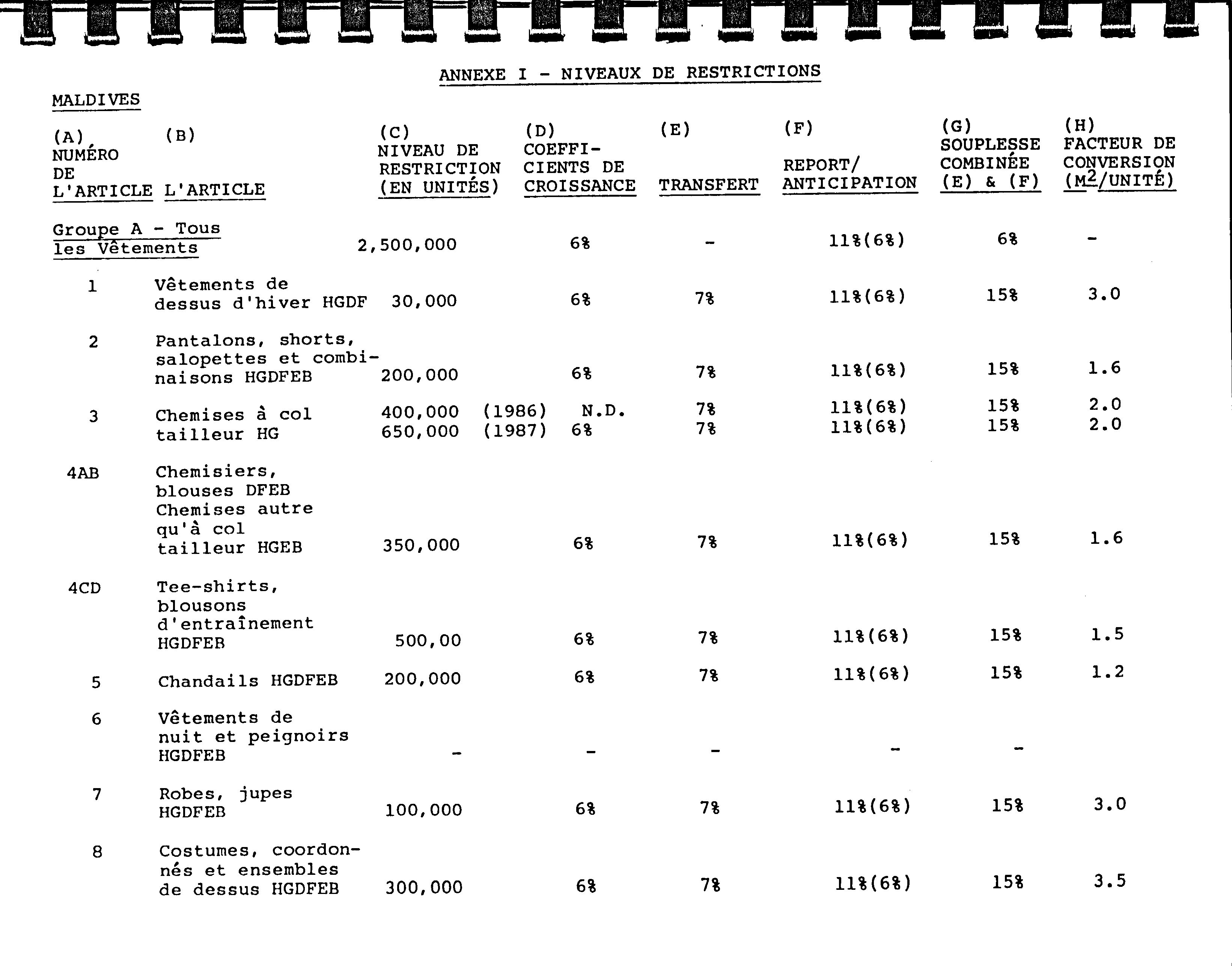 ANNEXE I - NIVEAUX DE RESTRICTIONS

MALDIVES

| (A) NUMÉRO DE L'ARTICLE | (B) L'ARTICLE | (C) NIVEAU DE RESTRICTION (EN UNITÉS) | (D) COEFFICIENTS DE CROISSANCE | (E) TRANSFERT | (F) REPORT/ ANTICIPATION | (G) SOUPLESSE COMBINÉE (E) & (F) | (H) FACTEUR DE CONVERSION ($M^2$/UNITÉ) |
|---|---|---|---|---|---|---|---|
| Groupe A - Tous les Vêtements | | 2,500,000 | 6% | - | 11%(6%) | 6% | - |
| 1 | Vêtements de dessus d'hiver HGDF | 30,000 | 6% | 7% | 11%(6%) | 15% | 3.0 |
| 2 | Pantalons, shorts, salopettes et combinaisons HGDFEB | 200,000 | 6% | 7% | 11%(6%) | 15% | 1.6 |
| 3 | Chemises à col tailleur HG | 400,000 (1986) 650,000 (1987) | N.D. 6% | 7% 7% | 11%(6%) 11%(6%) | 15% 15% | 2.0 2.0 |
| 4AB | Chemisiers, blouses DFEB Chemises autre qu'à col tailleur HGEB | 350,000 | 6% | 7% | 11%(6%) | 15% | 1.6 |
| 4CD | Tee-shirts, blousons d'entraînement HGDFEB | 500,00 | 6% | 7% | 11%(6%) | 15% | 1.5 |
| 5 | Chandails HGDFEB | 200,000 | 6% | 7% | 11%(6%) | 15% | 1.2 |
| 6 | Vêtements de nuit et peignoirs HGDFEB | - | - | - | - | - | |
| 7 | Robes, jupes HGDFEB | 100,000 | 6% | 7% | 11%(6%) | 15% | 3.0 |
| 8 | Costumes, coordonnés et ensembles de dessus HGDFEB | 300,000 | 6% | 7% | 11%(6%) | 15% | 3.5 |